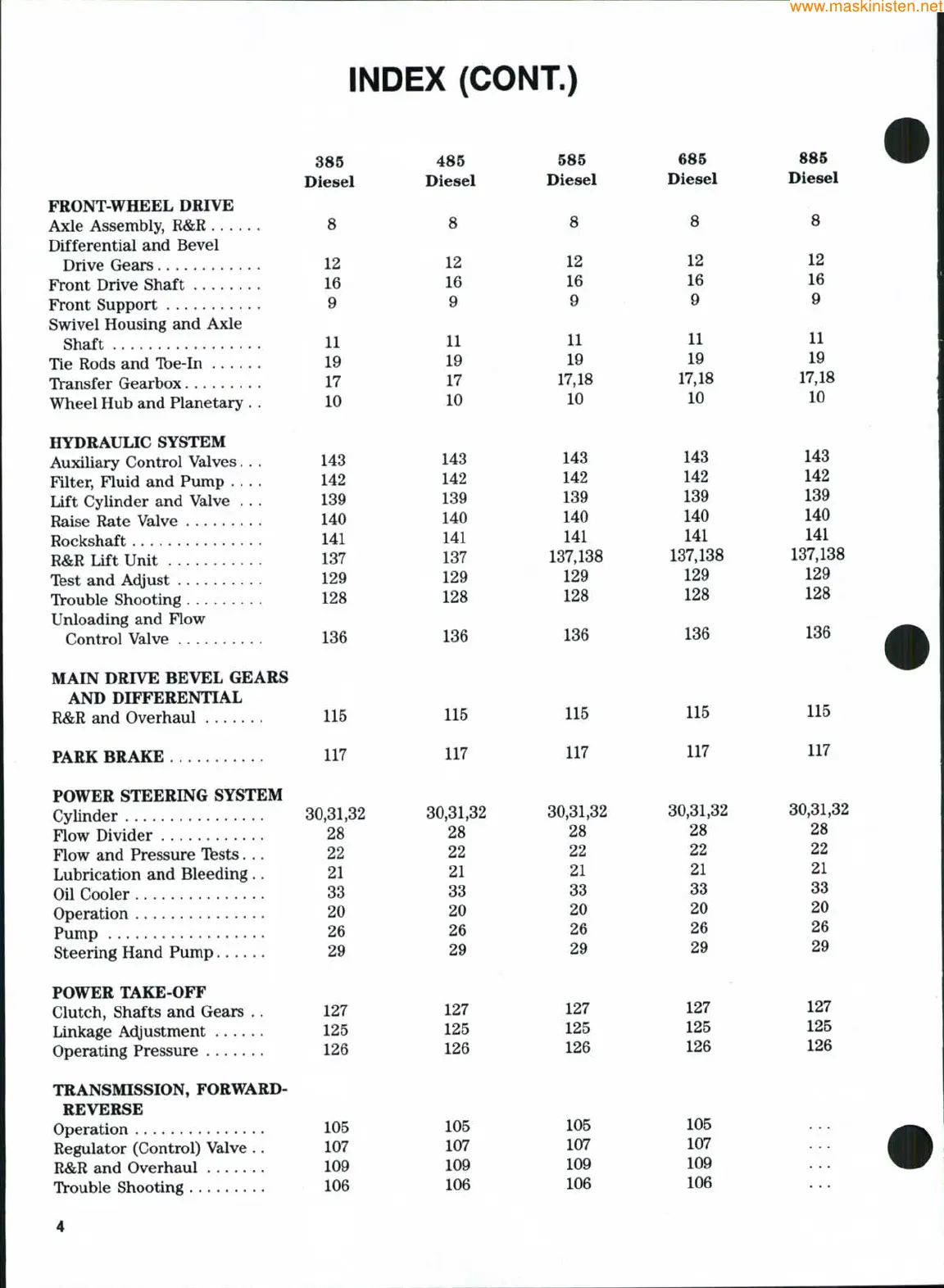 www.maskinisten.net

INDEX (CONT.)

| | 385 Diesel | 485 Diesel | 585 Diesel | 685 Diesel | 885 Diesel |
|---|---|---|---|---|---|
| FRONT-WHEEL DRIVE | | | | | |
| Axle Assembly, R&R . . . . . . | 8 | 8 | 8 | 8 | 8 |
| Differential and Bevel Drive Gears . . . . . . . . . . . . | 12 | 12 | 12 | 12 | 12 |
| Front Drive Shaft . . . . . . . . | 16 | 16 | 16 | 16 | 16 |
| Front Support . . . . . . . . . . . | 9 | 9 | 9 | 9 | 9 |
| Swivel Housing and Axle Shaft . . . . . . . . . . . . . . . . . | 11 | 11 | 11 | 11 | 11 |
| Tie Rods and Toe-In . . . . . . | 19 | 19 | 19 | 19 | 19 |
| Transfer Gearbox . . . . . . . . . | 17 | 17 | 17,18 | 17,18 | 17,18 |
| Wheel Hub and Planetary . . | 10 | 10 | 10 | 10 | 10 |
| HYDRAULIC SYSTEM | | | | | |
| Auxiliary Control Valves . . . | 143 | 143 | 143 | 143 | 143 |
| Filter, Fluid and Pump . . . . | 142 | 142 | 142 | 142 | 142 |
| Lift Cylinder and Valve . . . | 139 | 139 | 139 | 139 | 139 |
| Raise Rate Valve . . . . . . . . . | 140 | 140 | 140 | 140 | 140 |
| Rockshaft . . . . . . . . . . . . . . . | 141 | 141 | 141 | 141 | 141 |
| R&R Lift Unit . . . . . . . . . . . | 137 | 137 | 137,138 | 137,138 | 137,138 |
| Test and Adjust . . . . . . . . . . | 129 | 129 | 129 | 129 | 129 |
| Trouble Shooting . . . . . . . . . | 128 | 128 | 128 | 128 | 128 |
| Unloading and Flow Control Valve . . . . . . . . . . | 136 | 136 | 136 | 136 | 136 |
| MAIN DRIVE BEVEL GEARS AND DIFFERENTIAL | | | | | |
| R&R and Overhaul . . . . . . . | 115 | 115 | 115 | 115 | 115 |
| PARK BRAKE . . . . . . . . . . . | 117 | 117 | 117 | 117 | 117 |
| POWER STEERING SYSTEM | | | | | |
| Cylinder . . . . . . . . . . . . . . . . | 30,31,32 | 30,31,32 | 30,31,32 | 30,31,32 | 30,31,32 |
| Flow Divider . . . . . . . . . . . . | 28 | 28 | 28 | 28 | 28 |
| Flow and Pressure Tests . . . | 22 | 22 | 22 | 22 | 22 |
| Lubrication and Bleeding . . | 21 | 21 | 21 | 21 | 21 |
| Oil Cooler . . . . . . . . . . . . . . . | 33 | 33 | 33 | 33 | 33 |
| Operation . . . . . . . . . . . . . . . | 20 | 20 | 20 | 20 | 20 |
| Pump . . . . . . . . . . . . . . . . . . | 26 | 26 | 26 | 26 | 26 |
| Steering Hand Pump . . . . . . | 29 | 29 | 29 | 29 | 29 |
| POWER TAKE-OFF | | | | | |
| Clutch, Shafts and Gears . . | 127 | 127 | 127 | 127 | 127 |
| Linkage Adjustment . . . . . . | 125 | 125 | 125 | 125 | 125 |
| Operating Pressure . . . . . . . | 126 | 126 | 126 | 126 | 126 |
| TRANSMISSION, FORWARD-REVERSE | | | | | |
| Operation . . . . . . . . . . . . . . . | 105 | 105 | 105 | 105 | . . . |
| Regulator (Control) Valve . . | 107 | 107 | 107 | 107 | . . . |
| R&R and Overhaul . . . . . . . | 109 | 109 | 109 | 109 | . . . |
| Trouble Shooting . . . . . . . . . | 106 | 106 | 106 | 106 | . . . |

4